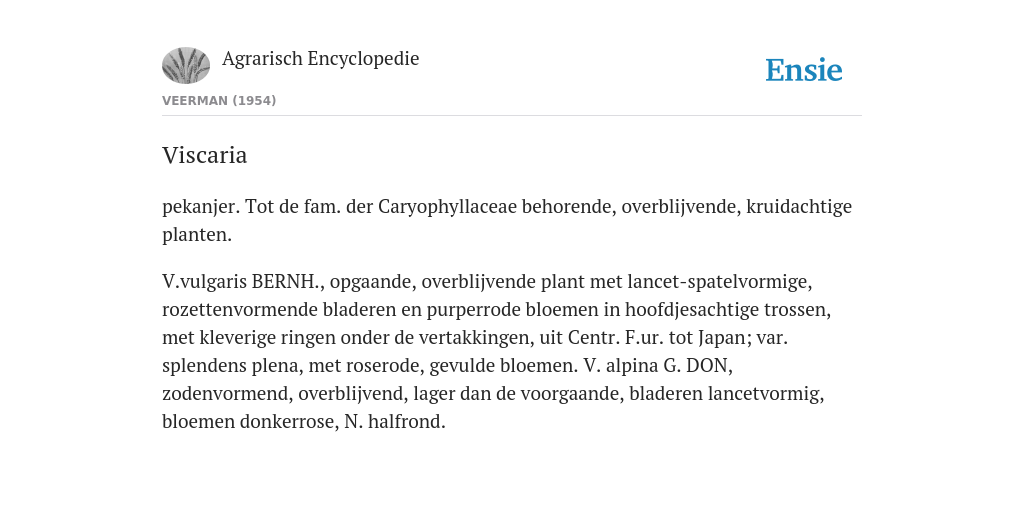 Agrarisch Encyclopedie

Ensie

VEERMAN (1954)

Viscaria

pekanjer. Tot de fam. der Caryophyllaceae behorende, overblijvende, kruidachtige planten.

V.vulgaris BERNH., opgaande, overblijvende plant met lancet-spatelvormige, rozettenvormende bladeren en purperrode bloemen in hoofdjesachtige trossen, met kleverige ringen onder de vertakkingen, uit Centr. F.ur. tot Japan; var. splendens plena, met roserode, gevulde bloemen. V. alpina G. DON, zodenvormend, overblijvend, lager dan de voorgaande, bladeren lancetvormig, bloemen donkerrose, N. halfrond.